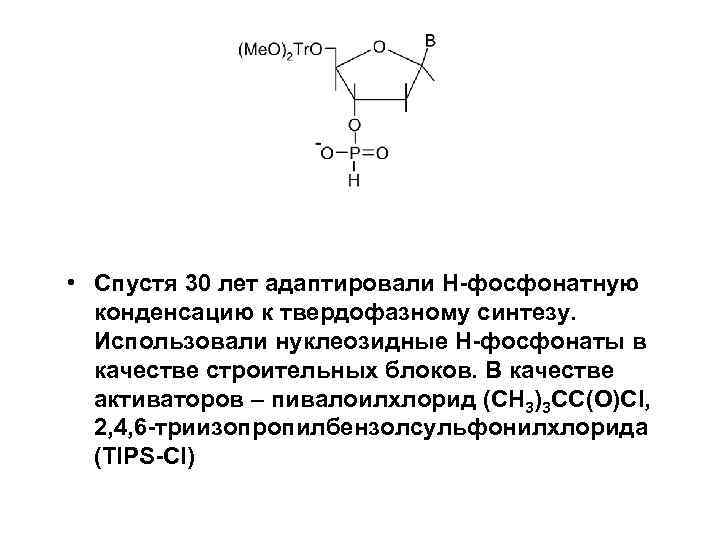 $(MeO)_2TrO$
O
B
O
$^{-}O-P=O$
H

• Спустя 30 лет адаптировали Н-фосфонатную конденсацию к твердофазному синтезу. Использовали нуклеозидные Н-фосфонаты в качестве строительных блоков. В качестве активаторов – пивалоилхлорид $(CH_3)_3CC(O)Cl$, 2,4,6-триизопропилбензолсульфонилхлорида (TIPS-Cl)